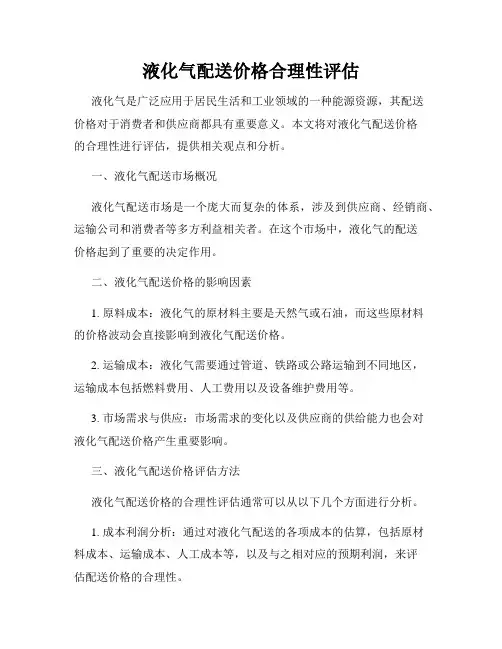 液化气配送价格合理性评估

液化气是广泛应用于居民生活和工业领域的一种能源资源，其配送价格对于消费者和供应商都具有重要意义。本文将对液化气配送价格的合理性进行评估，提供相关观点和分析。

一、液化气配送市场概况

液化气配送市场是一个庞大而复杂的体系，涉及到供应商、经销商、运输公司和消费者等多方利益相关者。在这个市场中，液化气的配送价格起到了重要的决定作用。

二、液化气配送价格的影响因素

1. 原料成本：液化气的原材料主要是天然气或石油，而这些原材料的价格波动会直接影响到液化气配送价格。

2. 运输成本：液化气需要通过管道、铁路或公路运输到不同地区，运输成本包括燃料费用、人工费用以及设备维护费用等。

3. 市场需求与供应：市场需求的变化以及供应商的供给能力也会对液化气配送价格产生重要影响。

三、液化气配送价格评估方法

液化气配送价格的合理性评估通常可以从以下几个方面进行分析。

1. 成本利润分析：通过对液化气配送的各项成本的估算，包括原材料成本、运输成本、人工成本等，以及与之相对应的预期利润，来评估配送价格的合理性。